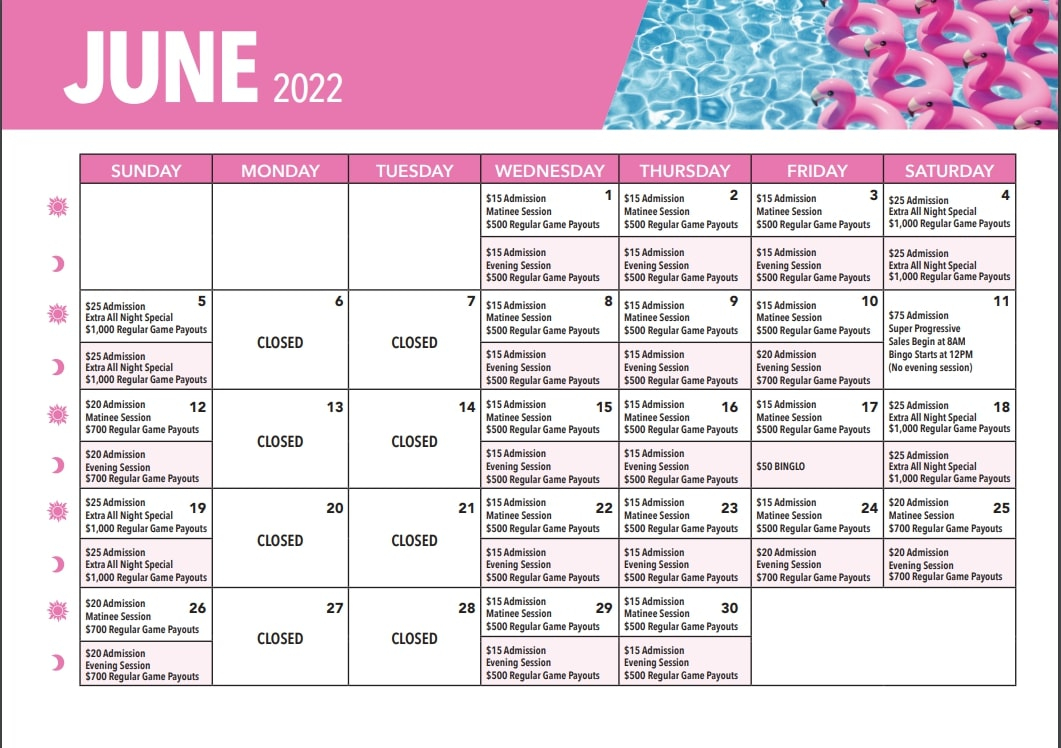 JUNE 2022

| SUNDAY | MONDAY | TUESDAY | WEDNESDAY | THURSDAY | FRIDAY | SATURDAY |
|---|---|---|---|---|---|---|
| | | | 1 $15 Admission Matinee Session $500 Regular Game Payouts | 2 $15 Admission Matinee Session $500 Regular Game Payouts | 3 $15 Admission Matinee Session $500 Regular Game Payouts | 4 $25 Admission Extra All Night Special $1,000 Regular Game Payouts |
| | | | $15 Admission Evening Session $500 Regular Game Payouts | $15 Admission Evening Session $500 Regular Game Payouts | $15 Admission Evening Session $500 Regular Game Payouts | $25 Admission Extra All Night Special $1,000 Regular Game Payouts |
| 5 $25 Admission Extra All Night Special $1,000 Regular Game Payouts | 6 CLOSED | 7 CLOSED | 8 $15 Admission Matinee Session $500 Regular Game Payouts | 9 $15 Admission Matinee Session $500 Regular Game Payouts | 10 $15 Admission Matinee Session $500 Regular Game Payouts | 11 $75 Admission Super Progressive Sales Begin at 8AM Bingo Starts at 12PM (No evening session) |
| $25 Admission Extra All Night Special $1,000 Regular Game Payouts | | | $15 Admission Evening Session $500 Regular Game Payouts | $15 Admission Evening Session $500 Regular Game Payouts | $20 Admission Evening Session $700 Regular Game Payouts | |
| 12 $20 Admission Matinee Session $700 Regular Game Payouts | 13 CLOSED | 14 CLOSED | 15 $15 Admission Matinee Session $500 Regular Game Payouts | 16 $15 Admission Matinee Session $500 Regular Game Payouts | 17 $15 Admission Matinee Session $500 Regular Game Payouts | 18 $25 Admission Extra All Night Special $1,000 Regular Game Payouts |
| $20 Admission Evening Session $700 Regular Game Payouts | | | $15 Admission Evening Session $500 Regular Game Payouts | $15 Admission Evening Session $500 Regular Game Payouts | $50 BINGLO | $25 Admission Extra All Night Special $1,000 Regular Game Payouts |
| 19 $25 Admission Extra All Night Special $1,000 Regular Game Payouts | 20 CLOSED | 21 CLOSED | 22 $15 Admission Matinee Session $500 Regular Game Payouts | 23 $15 Admission Matinee Session $500 Regular Game Payouts | 24 $15 Admission Matinee Session $500 Regular Game Payouts | 25 $20 Admission Matinee Session $700 Regular Game Payouts |
| $25 Admission Extra All Night Special $1,000 Regular Game Payouts | | | $15 Admission Evening Session $500 Regular Game Payouts | $15 Admission Evening Session $500 Regular Game Payouts | $20 Admission Evening Session $700 Regular Game Payouts | $20 Admission Evening Session $700 Regular Game Payouts |
| 26 $20 Admission Matinee Session $700 Regular Game Payouts | 27 CLOSED | 28 CLOSED | 29 $15 Admission Matinee Session $500 Regular Game Payouts | 30 $15 Admission Matinee Session $500 Regular Game Payouts | | |
| $20 Admission Evening Session $700 Regular Game Payouts | | | $15 Admission Evening Session $500 Regular Game Payouts | $15 Admission Evening Session $500 Regular Game Payouts | | |